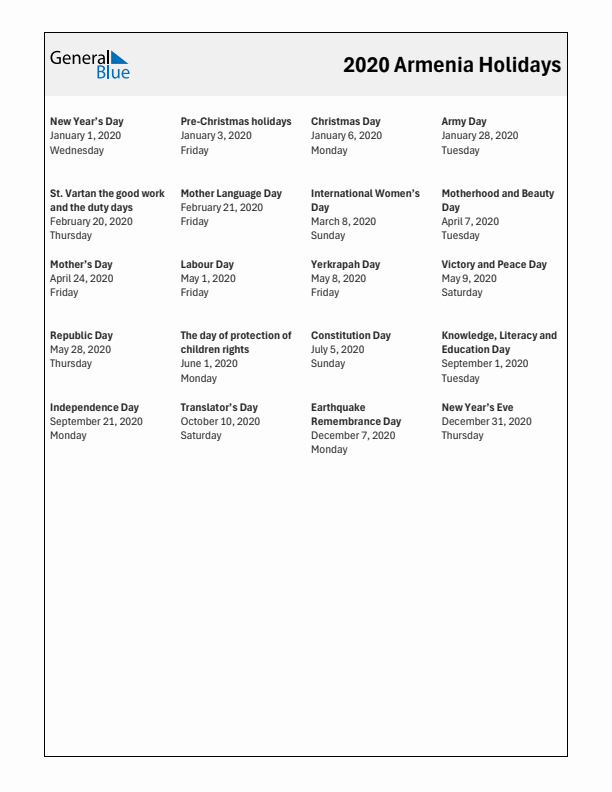 General Blue

2020 Armenia Holidays

New Year's Day
January 1, 2020
Wednesday

Pre-Christmas holidays
January 3, 2020
Friday

Christmas Day
January 6, 2020
Monday

Army Day
January 28, 2020
Tuesday

St. Vartan the good work and the duty days
February 20, 2020
Thursday

Mother Language Day
February 21, 2020
Friday

International Women's Day
March 8, 2020
Sunday

Motherhood and Beauty Day
April 7, 2020
Tuesday

Mother's Day
April 24, 2020
Friday

Labour Day
May 1, 2020
Friday

Yerkrapah Day
May 8, 2020
Friday

Victory and Peace Day
May 9, 2020
Saturday

Republic Day
May 28, 2020
Thursday

The day of protection of children rights
June 1, 2020
Monday

Constitution Day
July 5, 2020
Sunday

Knowledge, Literacy and Education Day
September 1, 2020
Tuesday

Independence Day
September 21, 2020
Monday

Translator's Day
October 10, 2020
Saturday

Earthquake Remembrance Day
December 7, 2020
Monday

New Year's Eve
December 31, 2020
Thursday